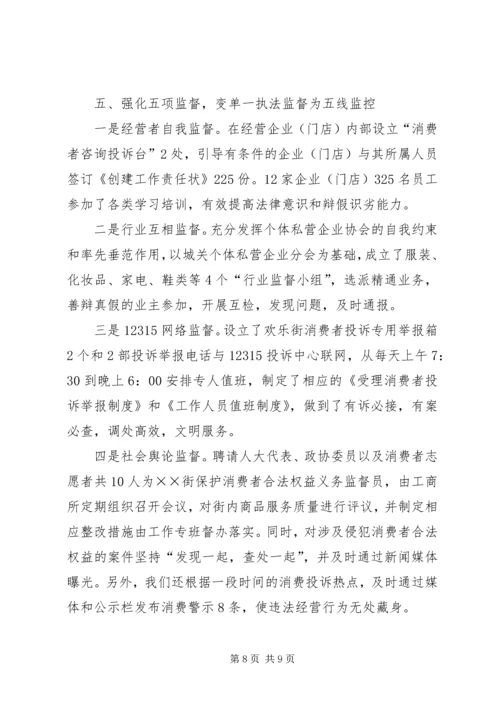 五、强化五项监督，变单一执法监督为五线监控

一是经营者自我监督。在经营企业（门店）内部设立“消费者咨询投诉台”2处，引导有条件的企业（门店）与其所属人员签订《创建工作责任状》225份。12家企业（门店）325名员工参加了各类学习培训，有效提高法律意识和辩假识劣能力。

二是行业互相监督。充分发挥个体私营企业协会的自我约束和率先垂范作用，以城关个体私营企业分会为基础，成立了服装、化妆品、家电、鞋类等4个“行业监督小组”，选派精通业务，善辩真假的业主参加，开展互检，发现问题，及时通报。

三是12315网络监督。设立了欢乐街消费者投诉专用举报箱2个和2部投诉举报电话与12315投诉中心联网，从每天上午7:30到晚上6:00安排专人值班，制定了相应的《受理消费者投诉举报制度》和《工作人员值班制度》，做到了有诉必接，有案必查，调处高效，文明服务。

四是社会舆论监督。聘请人大代表、政协委员以及消费者志愿者共10人为××街保护消费者合法权益义务监督员，由工商所定期组织召开会议，对街内商品服务质量进行评议，并制定相应整改措施由工作专班督办落实。同时，对涉及侵犯消费者合法权益的案件坚持“发现一起，查处一起”，并及时通过新闻媒体曝光。另外，我们还根据一段时间的消费投诉热点，及时通过媒体和公示栏发布消费警示8条，使违法经营行为无处藏身。

第8页 共9页